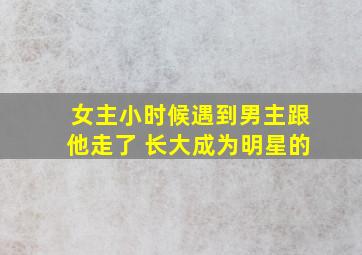 女主小时候遇到男主跟他走了 长大成为明星的